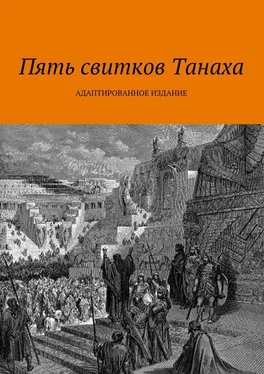 Пять свитков Танаха

АДАПТИРОВАННОЕ ИЗДАНИЕ